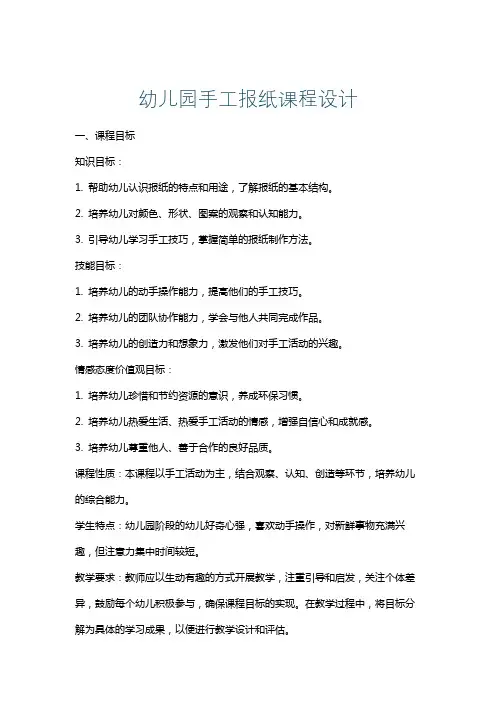 幼儿园手工报纸课程设计

一、课程目标

知识目标：

1. 帮助幼儿认识报纸的特点和用途，了解报纸的基本结构。

2. 培养幼儿对颜色、形状、图案的观察和认知能力。

3. 引导幼儿学习手工技巧，掌握简单的报纸制作方法。

技能目标：

1. 培养幼儿的动手操作能力，提高他们的手工技巧。

2. 培养幼儿的团队协作能力，学会与他人共同完成作品。

3. 培养幼儿的创造力和想象力，激发他们对手工活动的兴趣。

情感态度价值观目标：

1. 培养幼儿珍惜和节约资源的意识，养成环保习惯。

2. 培养幼儿热爱生活、热爱手工活动的情感，增强自信心和成就感。

3. 培养幼儿尊重他人、善于合作的良好品质。

课程性质：本课程以手工活动为主，结合观察、认知、创造等环节，培养幼儿的综合能力。

学生特点：幼儿园阶段的幼儿好奇心强，喜欢动手操作，对新鲜事物充满兴趣，但注意力集中时间较短。

教学要求：教师应以生动有趣的方式开展教学，注重引导和启发，关注个体差异，鼓励每个幼儿积极参与，确保课程目标的实现。在教学过程中，将目标分解为具体的学习成果，以便进行教学设计和评估。